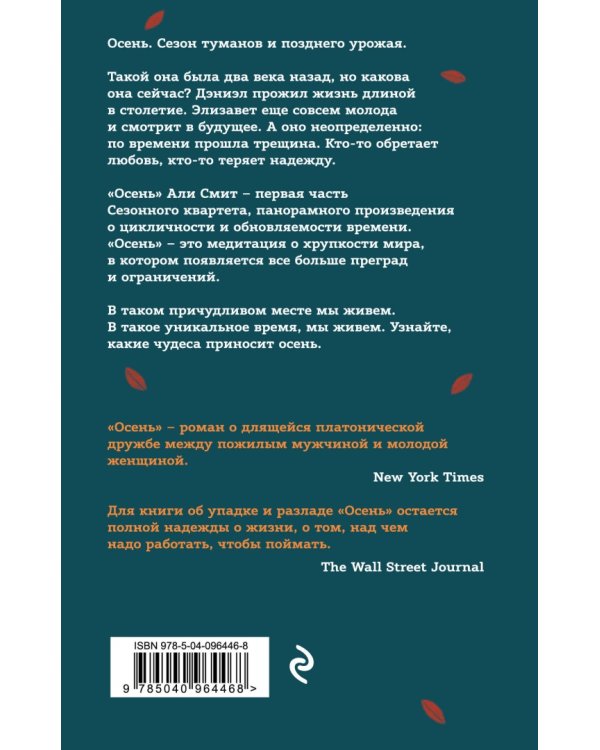 Осень. Сезон туманов и позднего урожая.

Такой она была два века назад, но какова она сейчас? Дэниэл прожил жизнь длиной в столетие. Элизавет еще совсем молода и смотрит в будущее. А оно неопределенно: по времени прошла трещина. Кто-то обретает любовь, кто-то теряет надежду.

«Осень» Али Смит – первая часть Сезонного квартета, панорамного произведения о цикличности и обновляемости времени. «Осень» – это медитация о хрупкости мира, в котором появляется все больше преград и ограничений.

В таком причудливом месте мы живем. В такое уникальное время, мы живем. Узнайте, какие чудеса приносит осень.

«Осень» – роман о длящейся платонической дружбе между пожилым мужчиной и молодой женщиной.

New York Times

Для книги об упадке и разладе «Осень» остается полной надежды о жизни, о том, над чем надо работать, чтобы поймать.

The Wall Street Journal

ISBN 978-5-04-096446-8

9 785040 964468 >